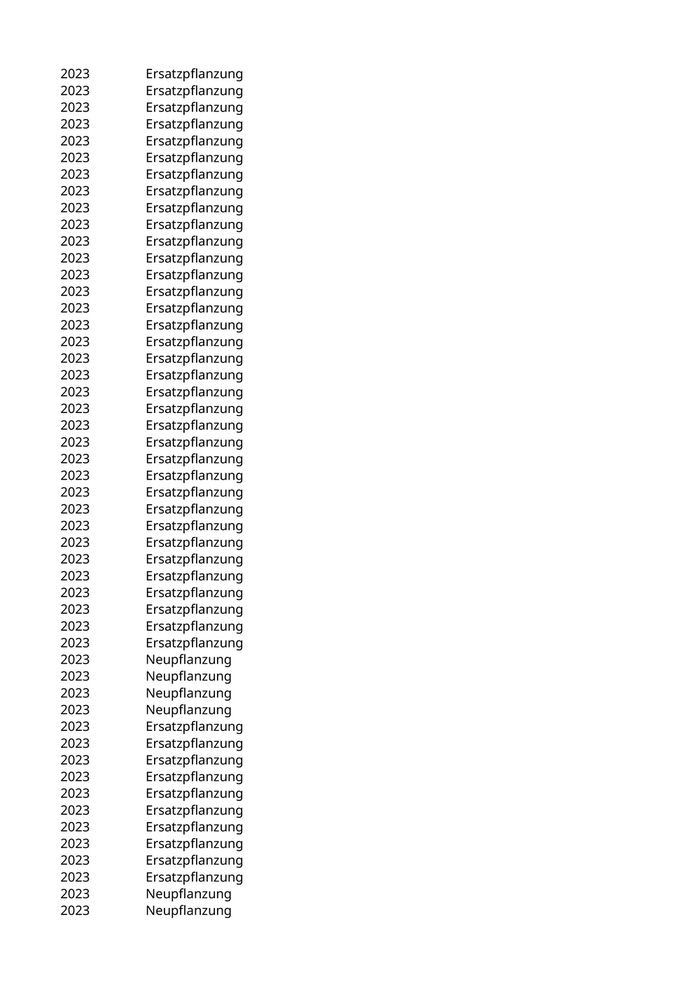 | 2023 | Ersatzpflanzung |
|---|---|
| 2023 | Ersatzpflanzung |
| 2023 | Ersatzpflanzung |
| 2023 | Ersatzpflanzung |
| 2023 | Ersatzpflanzung |
| 2023 | Ersatzpflanzung |
| 2023 | Ersatzpflanzung |
| 2023 | Ersatzpflanzung |
| 2023 | Ersatzpflanzung |
| 2023 | Ersatzpflanzung |
| 2023 | Ersatzpflanzung |
| 2023 | Ersatzpflanzung |
| 2023 | Ersatzpflanzung |
| 2023 | Ersatzpflanzung |
| 2023 | Ersatzpflanzung |
| 2023 | Ersatzpflanzung |
| 2023 | Ersatzpflanzung |
| 2023 | Ersatzpflanzung |
| 2023 | Ersatzpflanzung |
| 2023 | Ersatzpflanzung |
| 2023 | Ersatzpflanzung |
| 2023 | Ersatzpflanzung |
| 2023 | Ersatzpflanzung |
| 2023 | Ersatzpflanzung |
| 2023 | Ersatzpflanzung |
| 2023 | Ersatzpflanzung |
| 2023 | Ersatzpflanzung |
| 2023 | Ersatzpflanzung |
| 2023 | Ersatzpflanzung |
| 2023 | Ersatzpflanzung |
| 2023 | Ersatzpflanzung |
| 2023 | Ersatzpflanzung |
| 2023 | Ersatzpflanzung |
| 2023 | Ersatzpflanzung |
| 2023 | Ersatzpflanzung |
| 2023 | Neupflanzung |
| 2023 | Neupflanzung |
| 2023 | Neupflanzung |
| 2023 | Neupflanzung |
| 2023 | Ersatzpflanzung |
| 2023 | Ersatzpflanzung |
| 2023 | Ersatzpflanzung |
| 2023 | Ersatzpflanzung |
| 2023 | Ersatzpflanzung |
| 2023 | Ersatzpflanzung |
| 2023 | Ersatzpflanzung |
| 2023 | Ersatzpflanzung |
| 2023 | Ersatzpflanzung |
| 2023 | Ersatzpflanzung |
| 2023 | Neupflanzung |
| 2023 | Neupflanzung |